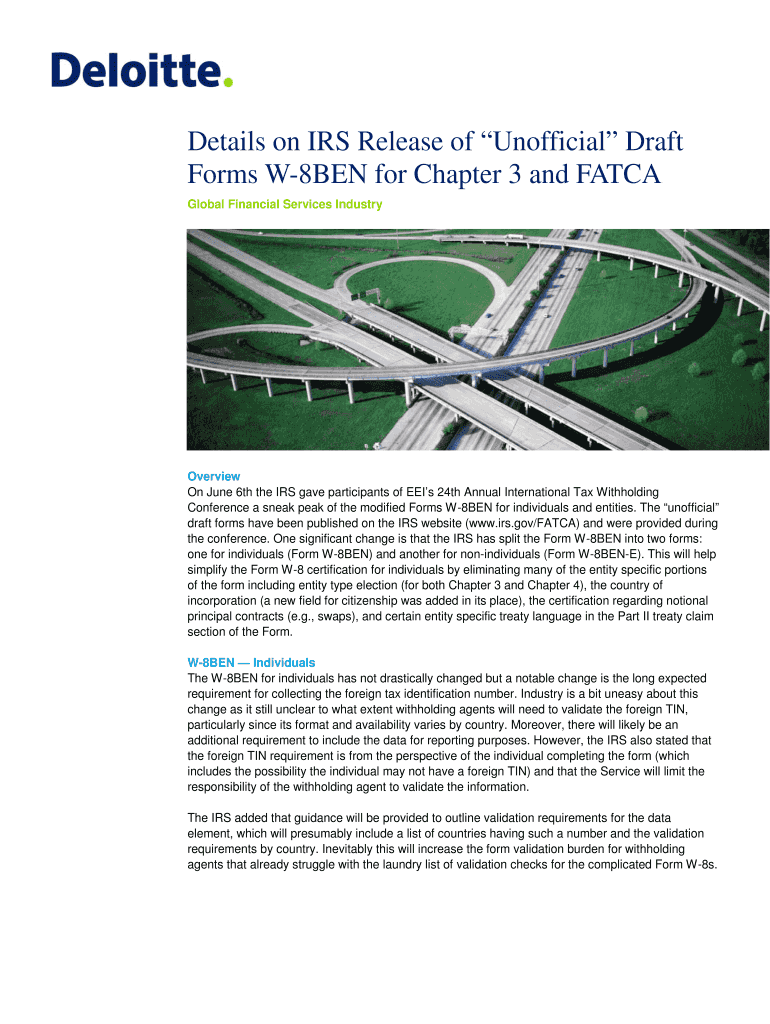 Deloitte.

Details on IRS Release of “Unofficial” Draft Forms W-8BEN for Chapter 3 and FATCA

Global Financial Services Industry

Overview
On June 6th the IRS gave participants of EEI’s 24th Annual International Tax Withholding Conference a sneak peak of the modified Forms W-8BEN for individuals and entities. The “unofficial” draft forms have been published on the IRS website (www.irs.gov/FATCA) and were provided during the conference. One significant change is that the IRS has split the Form W-8BEN into two forms: one for individuals (Form W-8BEN) and another for non-individuals (Form W-8BEN-E). This will help simplify the Form W-8 certification for individuals by eliminating many of the entity specific portions of the form including entity type election (for both Chapter 3 and Chapter 4), the country of incorporation (a new field for citizenship was added in its place), the certification regarding notional principal contracts (e.g., swaps), and certain entity specific treaty language in the Part II treaty claim section of the Form.

W-8BEN — Individuals
The W-8BEN for individuals has not drastically changed but a notable change is the long expected requirement for collecting the foreign tax identification number. Industry is a bit uneasy about this change as it still unclear to what extent withholding agents will need to validate the foreign TIN, particularly since its format and availability varies by country. Moreover, there will likely be an additional requirement to include the data for reporting purposes. However, the IRS also stated that the foreign TIN requirement is from the perspective of the individual completing the form (which includes the possibility the individual may not have a foreign TIN) and that the Service will limit the responsibility of the withholding agent to validate the information.

The IRS added that guidance will be provided to outline validation requirements for the data element, which will presumably include a list of countries having such a number and the validation requirements by country. Inevitably this will increase the form validation burden for withholding agents that already struggle with the laundry list of validation checks for the complicated Form W-8s.